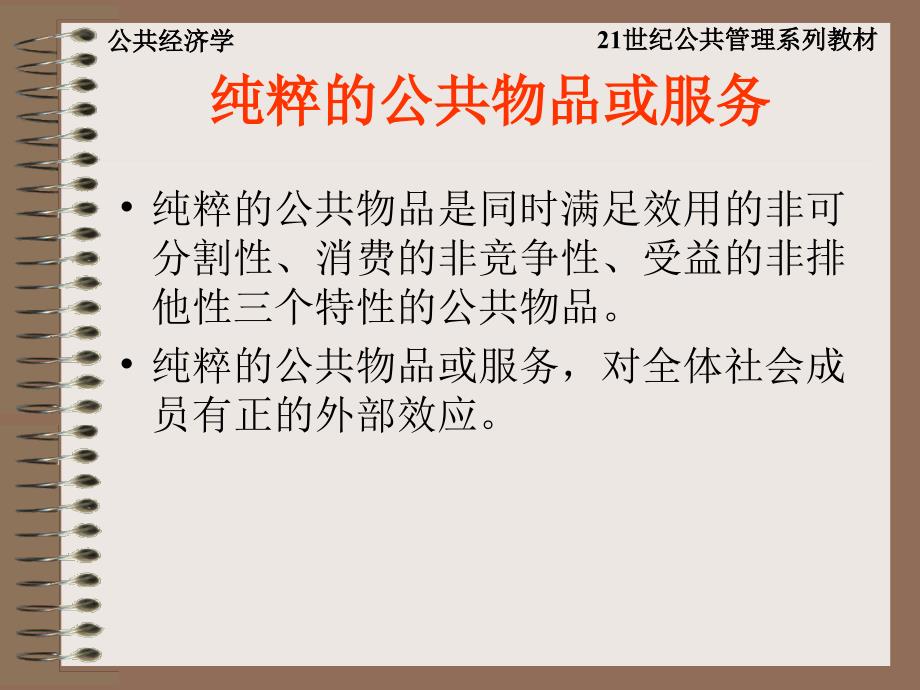 公共经济学

21世纪公共管理系列教材

纯粹的公共物品或服务

• 纯粹的公共物品是同时满足效用的非可分割性、消费的非竞争性、受益的非排他性三个特性的公共物品。

• 纯粹的公共物品或服务，对全体社会成员有正的外部效应。